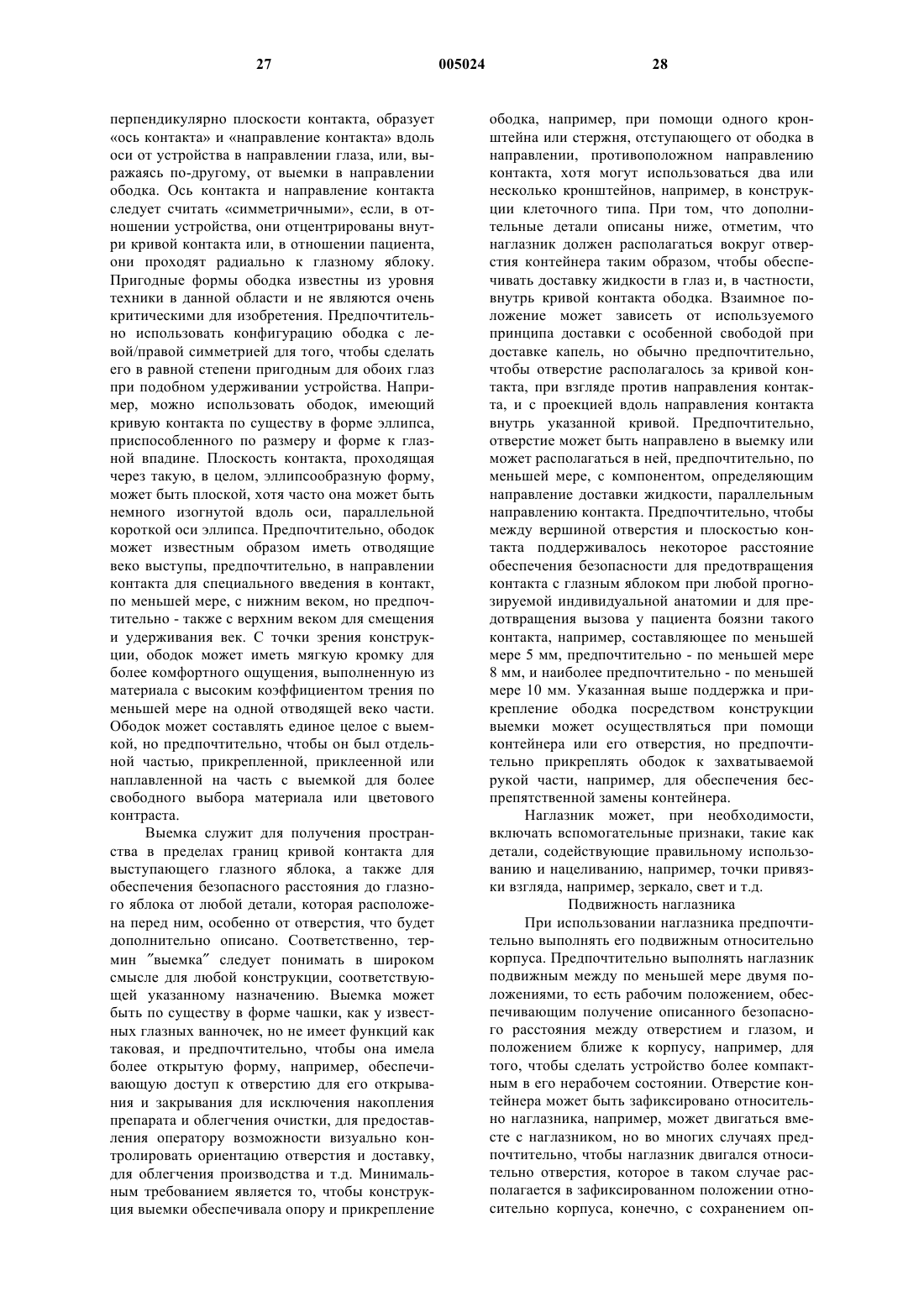 27 005024 28

перпендикулярно плоскости контакта, образует «ось контакта» и «направление контакта» вдоль оси от устройства в направлении глаза, или, выражаясь по-другому, от выемки в направлении ободка. Ось контакта и направление контакта следует считать «симметричными», если, в отношении устройства, они отцентрированы внутри кривой контакта или, в отношении пациента, они проходят радиально к глазному яблоку. Пригодные формы ободка известны из уровня техники в данной области и не являются очень критическими для изобретения. Предпочтительно использовать конфигурацию ободка с левой/правой симметрией для того, чтобы сделать его в равной степени пригодным для обоих глаз при подобном удерживании устройства. Например, можно использовать ободок, имеющий кривую контакта по существу в форме эллипса, приспособленного по размеру и форме к глазной впадине. Плоскость контакта, проходящая через такую, в целом, эллипсообразную форму, может быть плоской, хотя часто она может быть немного изогнутой вдоль оси, параллельной короткой оси эллипса. Предпочтительно, ободок может известным образом иметь отводящие веко выступы, предпочтительно, в направлении контакта для специального введения в контакт, по меньшей мере, с нижним веком, но предпочтительно - также с верхним веком для смещения и удерживания век. С точки зрения конструкции, ободок может иметь мягкую кромку для более комфортного ощущения, выполненную из материала с высоким коэффициентом трения по меньшей мере на одной отводящей веко части. Ободок может составлять единое целое с выемкой, но предпочтительно, чтобы он был отдельной частью, прикрепленной, приклеенной или наплавленной на часть с выемкой для более свободного выбора материала или цветового контраста.

Выемка служит для получения пространства в пределах границ кривой контакта для выступающего глазного яблока, а также для обеспечения безопасного расстояния до глазного яблока от любой детали, которая расположена перед ним, особенно от отверстия, что будет дополнительно описано. Соответственно, термин ″выемка″ следует понимать в широком смысле для любой конструкции, соответствующей указанному назначению. Выемка может быть по существу в форме чашки, как у известных глазных ванночек, но не имеет функций как таковая, и предпочтительно, чтобы она имела более открытую форму, например, обеспечивающую доступ к отверстию для его открывания и закрывания для исключения накопления препарата и облегчения очистки, для предоставления оператору возможности визуально контролировать ориентацию отверстия и доставку, для облегчения производства и т.д. Минимальным требованием является то, чтобы конструкция выемки обеспечивала опору и прикрепление ободка, например, при помощи одного кронштейна или стержня, отступающего от ободка в направлении, противоположном направлению контакта, хотя могут использоваться два или несколько кронштейнов, например, в конструкции клеточного типа. При том, что дополнительные детали описаны ниже, отметим, что наглазник должен располагаться вокруг отверстия контейнера таким образом, чтобы обеспечивать доставку жидкости в глаз и, в частности, внутрь кривой контакта ободка. Взаимное положение может зависеть от используемого принципа доставки с особенной свободой при доставке капель, но обычно предпочтительно, чтобы отверстие располагалось за кривой контакта, при взгляде против направления контакта, и с проекцией вдоль направления контакта внутрь указанной кривой. Предпочтительно, отверстие может быть направлено в выемку или может располагаться в ней, предпочтительно, по меньшей мере, с компонентом, определяющим направление доставки жидкости, параллельным направлению контакта. Предпочтительно, чтобы между вершиной отверстия и плоскостью контакта поддерживалось некоторое расстояние обеспечения безопасности для предотвращения контакта с глазным яблоком при любой прогнозируемой индивидуальной анатомии и для предотвращения вызова у пациента боязни такого контакта, например, составляющее по меньшей мере 5 мм, предпочтительно - по меньшей мере 8 мм, и наиболее предпочтительно - по меньшей мере 10 мм. Указанная выше поддержка и прикрепление ободка посредством конструкции выемки может осуществляться при помощи контейнера или его отверстия, но предпочтительно прикреплять ободок к захватываемой рукой части, например, для обеспечения беспрепятственной замены контейнера.

Наглазник может, при необходимости, включать вспомогательные признаки, такие как детали, содействующие правильному использованию и нацеливанию, например, точки привязки взгляда, например, зеркало, свет и т.д.

Подвижность наглазника

При использовании наглазника предпочтительно выполнять его подвижным относительно корпуса. Предпочтительно выполнять наглазник подвижным между по меньшей мере двумя положениями, то есть рабочим положением, обеспечивающим получение описанного безопасного расстояния между отверстием и глазом, и положением ближе к корпусу, например, для того, чтобы сделать устройство более компактным в его нерабочем состоянии. Отверстие контейнера может быть зафиксировано относительно наглазника, например, может двигаться вместе с наглазником, но во многих случаях предпочтительно, чтобы наглазник двигался относительно отверстия, которое в таком случае располагается в зафиксированном положении относительно корпуса, конечно, с сохранением оп-